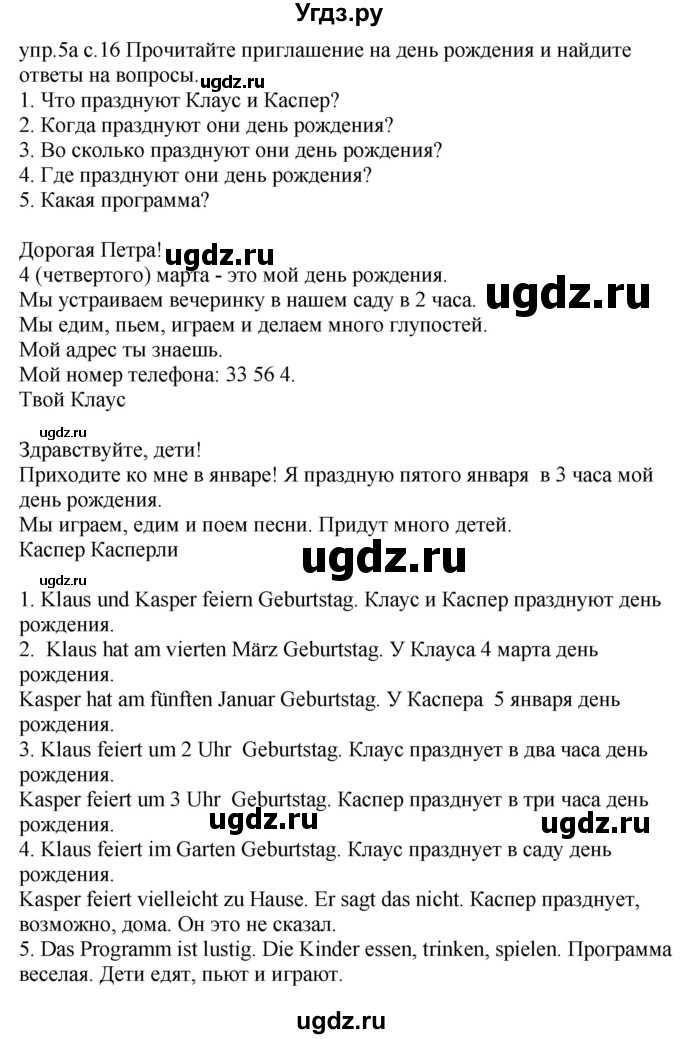 Угдз.ру

упр.5а с.16 Прочитайте приглашение на день рождения и найдите ответы на вопросы. ugdz.ru
1. Что празднуют Клаус и Каспер?
2. Когда празднуют они день рождения?
3. Во сколько празднуют они день рождения?
4. Где празднуют они день рождения?
5. Какая программа?

Дорогая Петра! ugdz.ru
4 (четвертого) марта - это мой день рождения.
Мы устраиваем вечеринку в нашем саду в 2 часа. ugdz.ru
Мы едим, пьем, играем и делаем много глупостей.
Мой адрес ты знаешь.
Мой номер телефона: 33 56 4.
Твой Клаус

ugdz.ru
Здравствуйте, дети!
Приходите ко мне в январе! Я праздную пятого января в 3 часа мой день рождения.
Мы играем, едим и поем песни. Придут много детей.
Каспер Касперли ugdz.ru

ugdz.ru
1. Klaus und Kasper feiern Geburtstag. Клаус и Каспер празднуют день рождения.
2. Klaus hat am vierten März Geburtstag. У Клауса 4 марта день рождения.
Kasper hat am fünften Januar Geburtstag. У Каспера 5 января день рождения.
3. Klaus feiert um 2 Uhr Geburtstag. Клаус празднует в два часа день рождения.
Kasper feiert um 3 Uhr Geburtstag. Каспер празднует в три часа день рождения. ugdz.ru ugdz.ru
4. Klaus feiert im Garten Geburtstag. Клаус празднует в саду день рождения.
Kasper feiert vielleicht zu Hause. Er sagt das nicht. Каспер празднует, возможно, дома. Он это не сказал.
5. Das Programm ist lustig. Die Kinder essen, trinken, spielen. Программа веселая. Дети едят, пьют и играют.

ugdz.ru